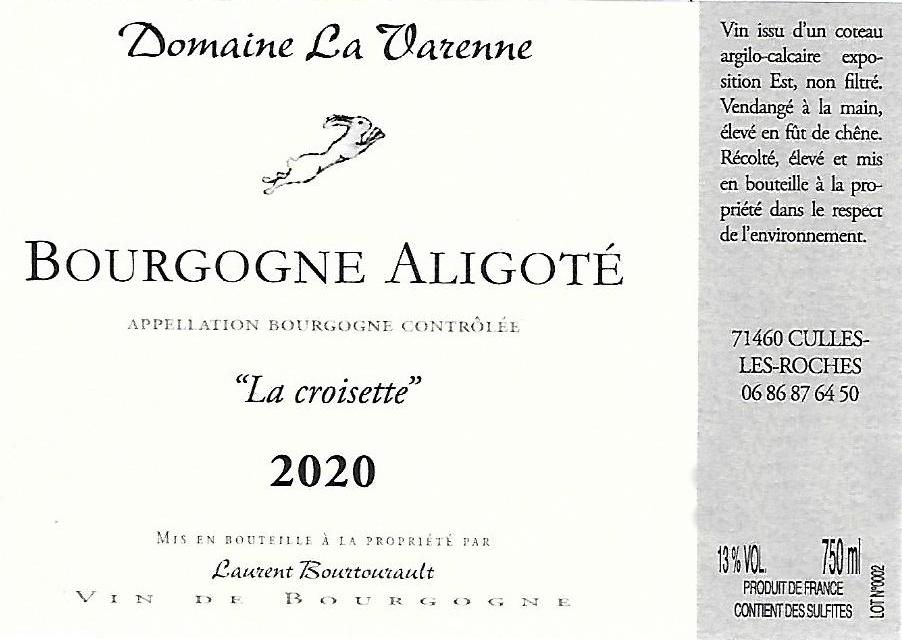 Domaine La Varenne

BOURGOGNE ALIGOTÉ

APPELLATION BOURGOGNE CONTRÔLÉE

"La croisette"

2020

MIS EN BOUTEILLE À LA PROPRIÉTÉ PAR

Laurent Bourtourault

VIN DE BOURGOGNE

Vin issu d'un coteau argilo-calcaire exposition Est, non filtré. Vendangé à la main, élevé en fût de chêne. Récolté, élevé et mis en bouteille à la propriété dans le respect de l'environnement.

71460 CULLES-LES-ROCHES
06 86 87 64 50

13 % VOL. 750 ml
PRODUIT DE FRANCE
CONTIENT DES SULFITES
LOT N°0002